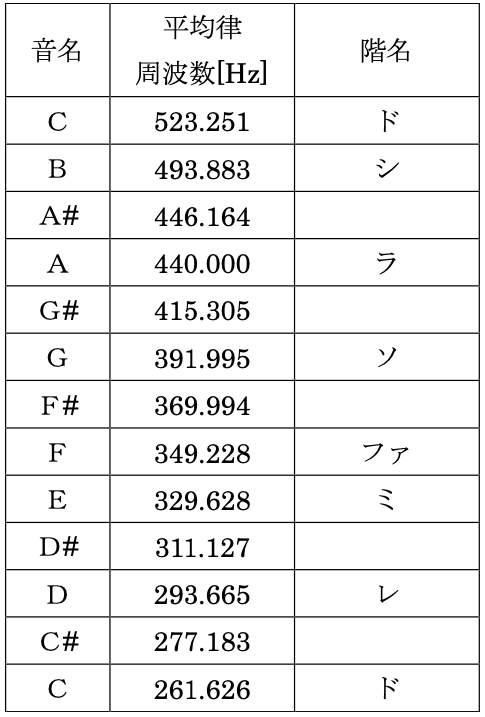 | 音名 | 平均律 周波数[Hz] | 階名 |
|---|---|---|
| C | 523.251 | ド |
| B | 493.883 | シ |
| A# | 446.164 | |
| A | 440.000 | ラ |
| G# | 415.305 | |
| G | 391.995 | ソ |
| F# | 369.994 | |
| F | 349.228 | ファ |
| E | 329.628 | ミ |
| D# | 311.127 | |
| D | 293.665 | レ |
| C# | 277.183 | |
| C | 261.626 | ド |